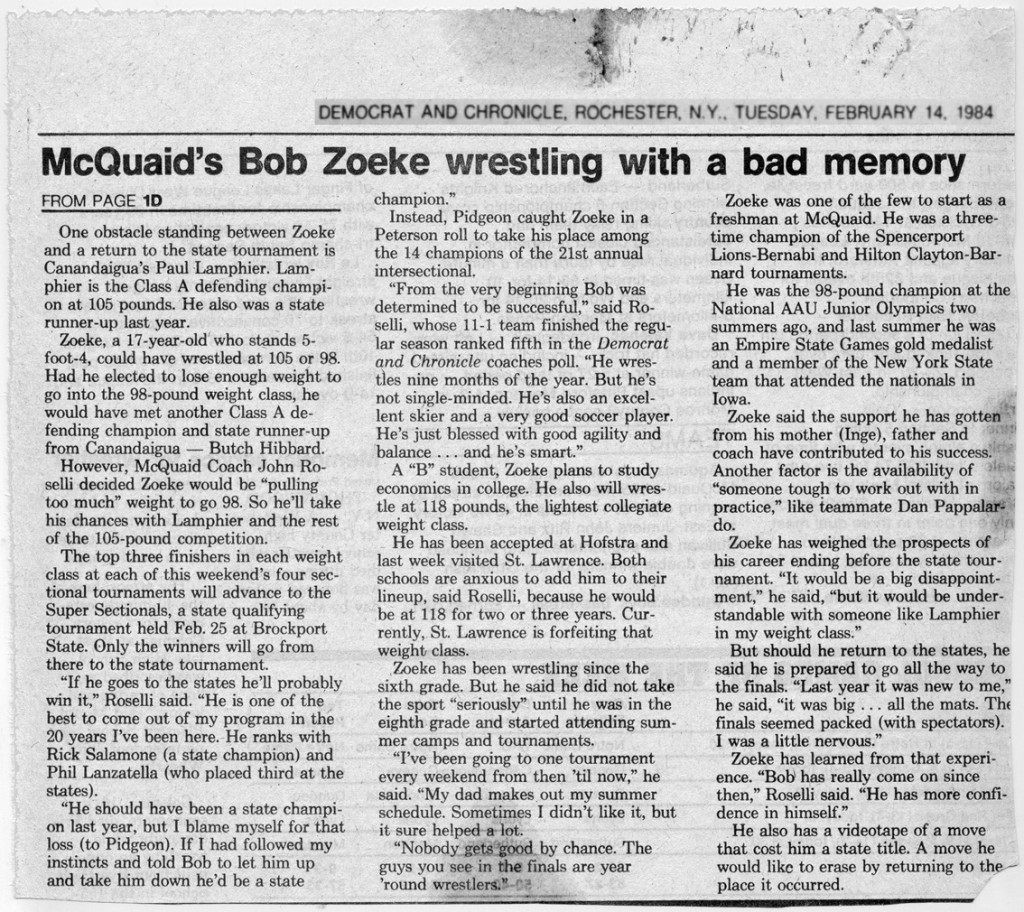 DEMOCRAT AND CHRONICLE, ROCHESTER, N.Y., TUESDAY, FEBRUARY 14, 1984

McQuaid's Bob Zoeke wrestling with a bad memory

FROM PAGE 1D

One obstacle standing between Zoeke and a return to the state tournament is Canandaigua's Paul Lamphier. Lamphier is the Class A defending champion at 105 pounds. He also was a state runner-up last year.

Zoeke, a 17-year-old who stands 5-foot-4, could have wrestled at 105 or 98. Had he elected to lose enough weight to go into the 98-pound weight class, he would have met another Class A defending champion and state runner-up from Canandaigua — Butch Hibbard.

However, McQuaid Coach John Roselli decided Zoeke would be "pulling too much" weight to go 98. So he'll take his chances with Lamphier and the rest of the 105-pound competition.

The top three finishers in each weight class at each of this weekend's four sectional tournaments will advance to the Super Sectionals, a state qualifying tournament held Feb. 25 at Brockport State. Only the winners will go from there to the state tournament.

"If he goes to the states he'll probably win it," Roselli said. "He is one of the best to come out of my program in the 20 years I've been here. He ranks with Rick Salamone (a state champion) and Phil Lanzatella (who placed third at the states).

"He should have been a state champion last year, but I blame myself for that loss (to Pidgeon). If I had followed my instincts and told Bob to let him up and take him down he'd be a state champion."

Instead, Pidgeon caught Zoeke in a Peterson roll to take his place among the 14 champions of the 21st annual intersectional.

"From the very beginning Bob was determined to be successful," said Roselli, whose 11-1 team finished the regular season ranked fifth in the Democrat and Chronicle coaches poll. "He wrestles nine months of the year. But he's not single-minded. He's also an excellent skier and a very good soccer player. He's just blessed with good agility and balance . . . and he's smart."

A "B" student, Zoeke plans to study economics in college. He also will wrestle at 118 pounds, the lightest collegiate weight class.

He has been accepted at Hofstra and last week visited St. Lawrence. Both schools are anxious to add him to their lineup, said Roselli, because he would be at 118 for two or three years. Currently, St. Lawrence is forfeiting that weight class.

Zoeke has been wrestling since the sixth grade. But he said he did not take the sport "seriously" until he was in the eighth grade and started attending summer camps and tournaments.

"I've been going to one tournament every weekend from then 'til now," he said. "My dad makes out my summer schedule. Sometimes I didn't like it, but it sure helped a lot.

"Nobody gets good by chance. The guys you see in the finals are year 'round wrestlers."

Zoeke was one of the few to start as a freshman at McQuaid. He was a three-time champion of the Spencerport Lions-Bernabi and Hilton Clayton-Barnard tournaments.

He was the 98-pound champion at the National AAU Junior Olympics two summers ago, and last summer he was an Empire State Games gold medalist and a member of the New York State team that attended the nationals in Iowa.

Zoeke said the support he has gotten from his mother (Inge), father and coach have contributed to his success. Another factor is the availability of "someone tough to work out with in practice," like teammate Dan Pappalardo.

Zoeke has weighed the prospects of his career ending before the state tournament. "It would be a big disappointment," he said, "but it would be understandable with someone like Lamphier in my weight class."

But should he return to the states, he said he is prepared to go all the way to the finals. "Last year it was new to me," he said, "it was big . . . all the mats. The finals seemed packed (with spectators). I was a little nervous."

Zoeke has learned from that experience. "Bob has really come on since then," Roselli said. "He has more confidence in himself."

He also has a videotape of a move that cost him a state title. A move he would like to erase by returning to the place it occurred.